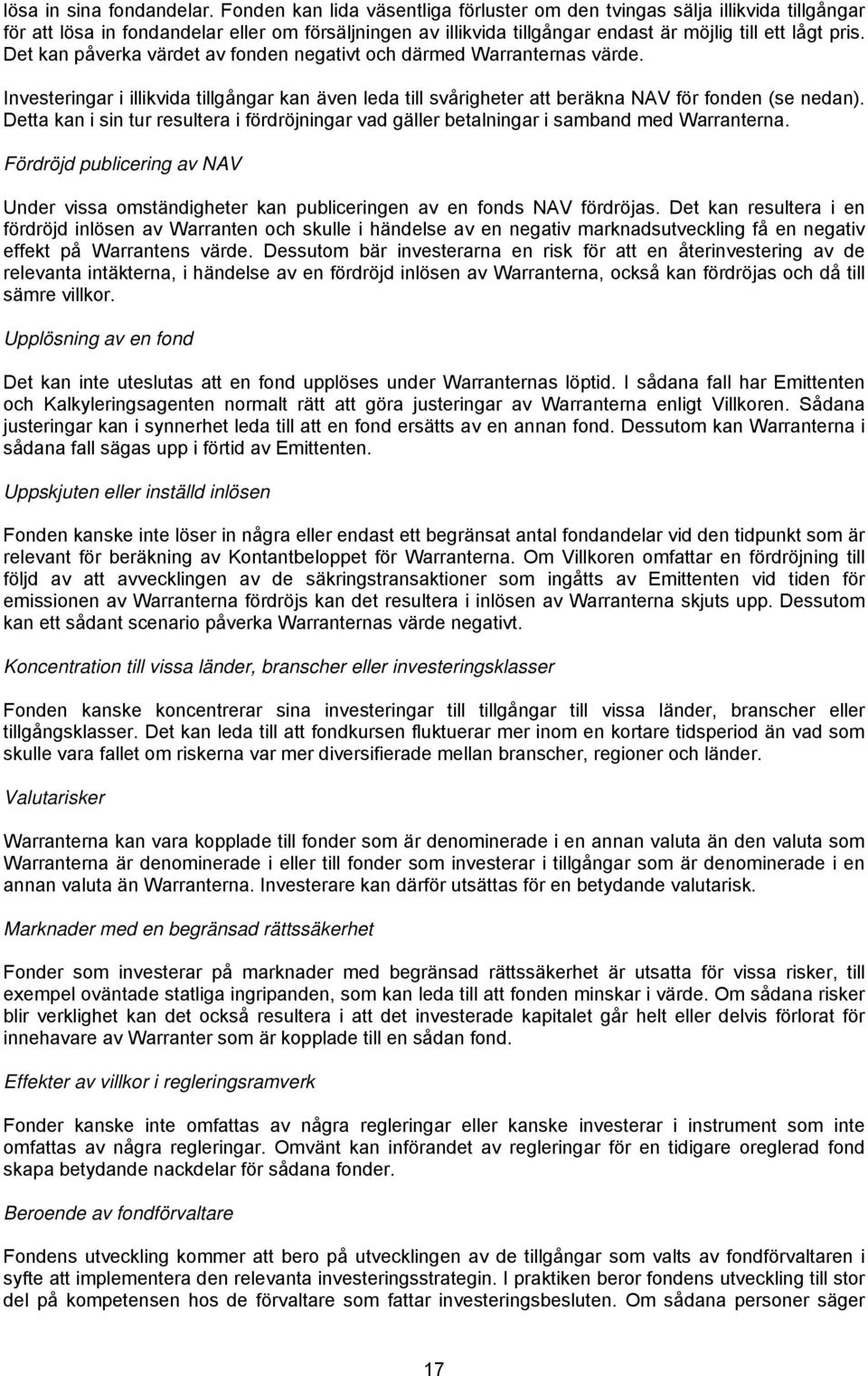 lösa in sina fondandelar. Fonden kan lida väsentliga förluster om den tvingas sälja illikvida tillgångar för att lösa in fondandelar eller om försäljningen av illikvida tillgångar endast är möjlig till ett lågt pris. Det kan påverka värdet av fonden negativt och därmed Warranternas värde.

Investeringar i illikvida tillgångar kan även leda till svårigheter att beräkna NAV för fonden (se nedan). Detta kan i sin tur resultera i fördröjningar vad gäller betalningar i samband med Warranterna.

Fördröjd publicering av NAV

Under vissa omständigheter kan publiceringen av en fonds NAV fördröjas. Det kan resultera i en fördröjd inlösen av Warranten och skulle i händelse av en negativ marknadsutveckling få en negativ effekt på Warrantens värde. Dessutom bär investerarna en risk för att en återinvestering av de relevanta intäkterna, i händelse av en fördröjd inlösen av Warranterna, också kan fördröjas och då till sämre villkor.

Upplösning av en fond

Det kan inte uteslutas att en fond upplöses under Warranternas löptid. I sådana fall har Emittenten och Kalkyleringsagenten normalt rätt att göra justeringar av Warranterna enligt Villkoren. Sådana justeringar kan i synnerhet leda till att en fond ersätts av en annan fond. Dessutom kan Warranterna i sådana fall sägas upp i förtid av Emittenten.

Uppskjuten eller inställd inlösen

Fonden kanske inte löser in några eller endast ett begränsat antal fondandelar vid den tidpunkt som är relevant för beräkning av Kontantbeloppet för Warranterna. Om Villkoren omfattar en fördröjning till följd av att avvecklingen av de säkringstransaktioner som ingåtts av Emittenten vid tiden för emissionen av Warranterna fördröjs kan det resultera i inlösen av Warranterna skjuts upp. Dessutom kan ett sådant scenario påverka Warranternas värde negativt.

Koncentration till vissa länder, branscher eller investeringsklasser

Fonden kanske koncentrerar sina investeringar till tillgångar till vissa länder, branscher eller tillgångsklasser. Det kan leda till att fondkursen fluktuerar mer inom en kortare tidsperiod än vad som skulle vara fallet om riskerna var mer diversifierade mellan branscher, regioner och länder.

Valutarisker

Warranterna kan vara kopplade till fonder som är denominerade i en annan valuta än den valuta som Warranterna är denominerade i eller till fonder som investerar i tillgångar som är denominerade i en annan valuta än Warranterna. Investerare kan därför utsättas för en betydande valutarisk.

Marknader med en begränsad rättssäkerhet

Fonder som investerar på marknader med begränsad rättssäkerhet är utsatta för vissa risker, till exempel oväntade statliga ingripanden, som kan leda till att fonden minskar i värde. Om sådana risker blir verklighet kan det också resultera i att det investerade kapitalet går helt eller delvis förlorat för innehavare av Warranter som är kopplade till en sådan fond.

Effekter av villkor i regleringsramverk

Fonder kanske inte omfattas av några regleringar eller kanske investerar i instrument som inte omfattas av några regleringar. Omvänt kan införandet av regleringar för en tidigare oreglerad fond skapa betydande nackdelar för sådana fonder.

Beroende av fondförvaltare

Fondens utveckling kommer att bero på utvecklingen av de tillgångar som valts av fondförvaltaren i syfte att implementera den relevanta investeringsstrategin. I praktiken beror fondens utveckling till stor del på kompetensen hos de förvaltare som fattar investeringsbesluten. Om sådana personer säger

17